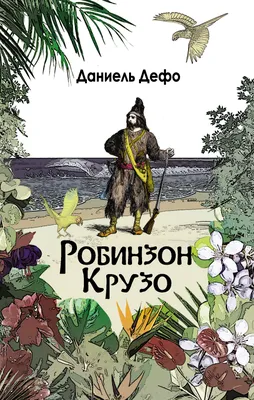 Даниель Дефо

Робинзон Крузо